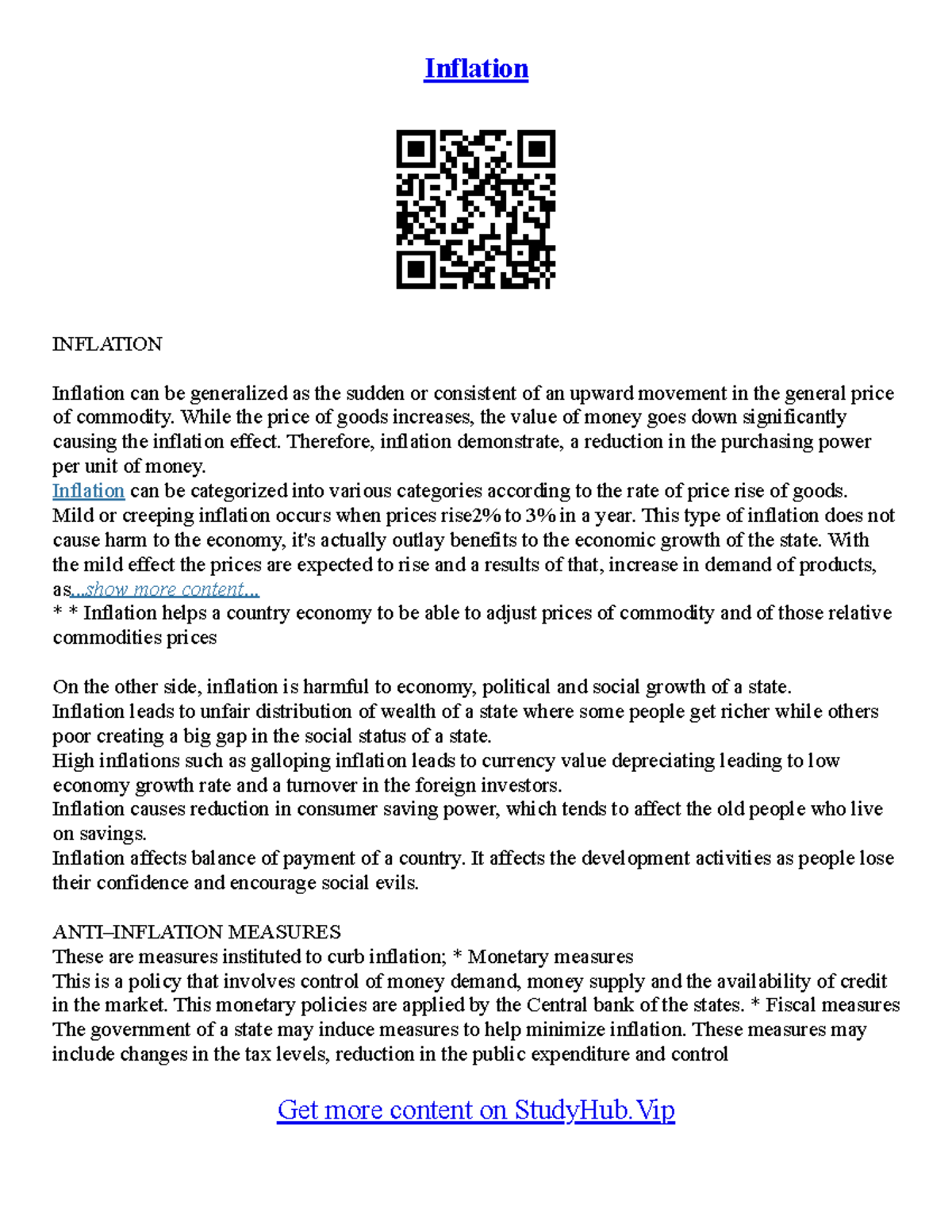 Inflation

INFLATION

Inflation can be generalized as the sudden or consistent of an upward movement in the general price of commodity. While the price of goods increases, the value of money goes down significantly causing the inflation effect. Therefore, inflation demonstrate, a reduction in the purchasing power per unit of money.
Inflation can be categorized into various categories according to the rate of price rise of goods. Mild or creeping inflation occurs when prices rise2% to 3% in a year. This type of inflation does not cause harm to the economy, it's actually outlay benefits to the economic growth of the state. With the mild effect the prices are expected to rise and a results of that, increase in demand of products, as...show more content...
* * Inflation helps a country economy to be able to adjust prices of commodity and of those relative commodities prices

On the other side, inflation is harmful to economy, political and social growth of a state.
Inflation leads to unfair distribution of wealth of a state where some people get richer while others poor creating a big gap in the social status of a state.
High inflations such as galloping inflation leads to currency value depreciating leading to low economy growth rate and a turnover in the foreign investors.
Inflation causes reduction in consumer saving power, which tends to affect the old people who live on savings.
Inflation affects balance of payment of a country. It affects the development activities as people lose their confidence and encourage social evils.

ANTI–INFLATION MEASURES
These are measures instituted to curb inflation; * Monetary measures
This is a policy that involves control of money demand, money supply and the availability of credit in the market. This monetary policies are applied by the Central bank of the states. * Fiscal measures
The government of a state may induce measures to help minimize inflation. These measures may include changes in the tax levels, reduction in the public expenditure and control

Get more content on StudyHub.Vip